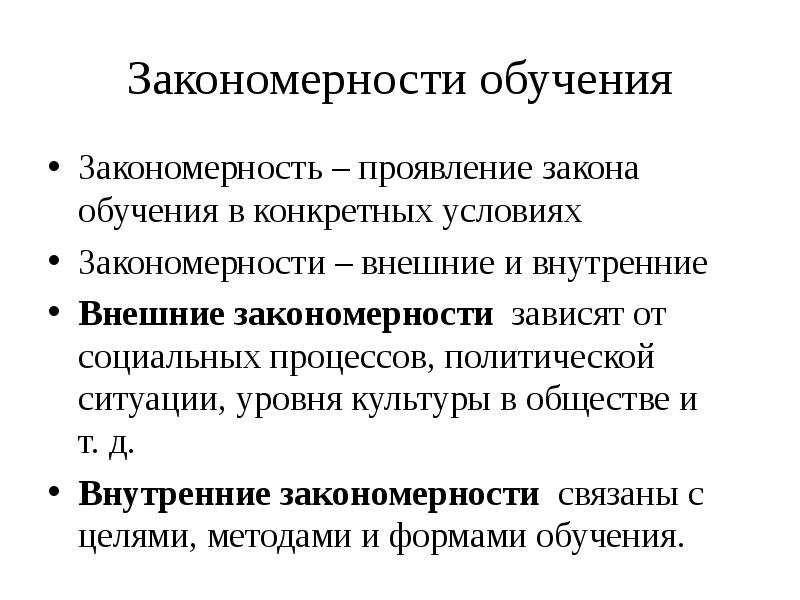 Закономерности обучения

• Закономерность – проявление закона обучения в конкретных условиях
• Закономерности – внешние и внутренние
• Внешние закономерности зависят от социальных процессов, политической ситуации, уровня культуры в обществе и т. д.
• Внутренние закономерности связаны с целями, методами и формами обучения.